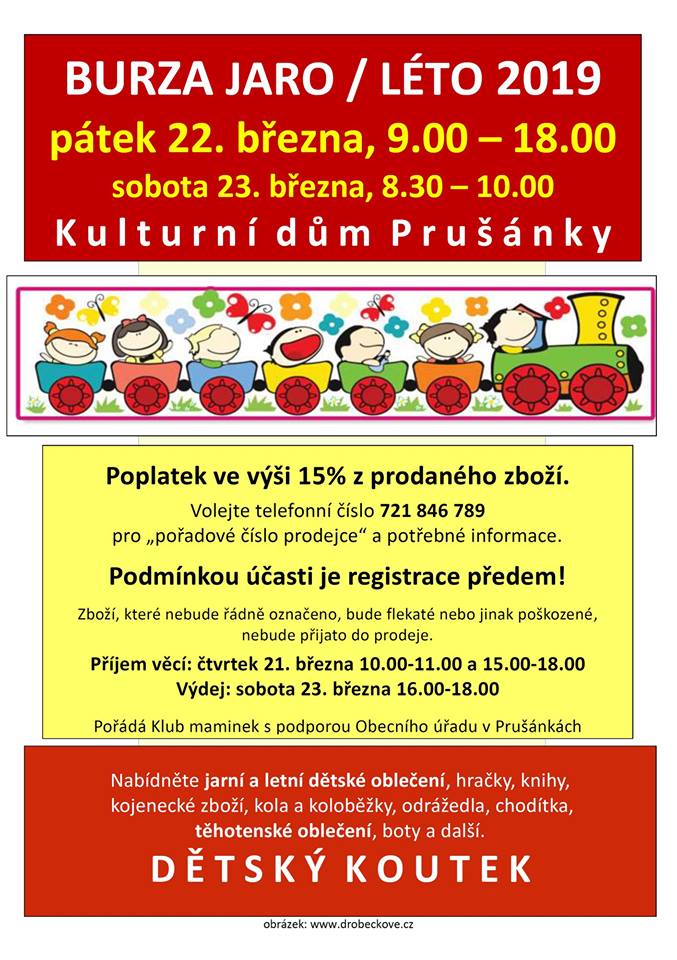 BURZA JARO / LÉTO 2019

pátek 22. března, 9.00 – 18.00

sobota 23. března, 8.30 – 10.00

Kulturní dům Prušánky

Poplatek ve výši 15% z prodaného zboží.

Volejte telefonní číslo 721 846 789 pro „pořadové číslo prodejce“ a potřebné informace.

Podmínkou účasti je registrace předem!

Zboží, které nebude řádně označeno, bude flekaté nebo jinak poškozené, nebude přijato do prodeje.

Příjem věcí: čtvrtek 21. března 10.00-11.00 a 15.00-18.00
Výdej: sobota 23. března 16.00-18.00

Pořádá Klub maminek s podporou Obecního úřadu v Prušánkách

Nabídněte jarní a letní dětské oblečení, hračky, knihy, kojenecké zboží, kola a koloběžky, odrážedla, chodítka, těhotenské oblečení, boty a další.

DĚTSKÝ KOUTEK

obrázek: www.drobeckove.cz